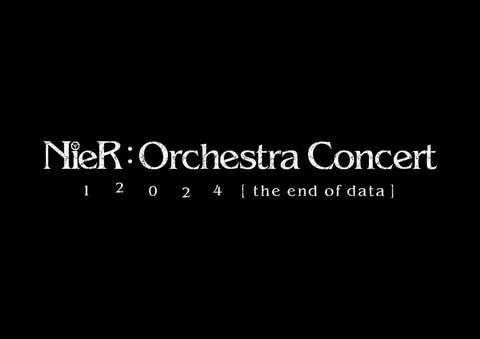 NieR:Orchestra Concert
1 2 0 2 4 [ the end of data ]